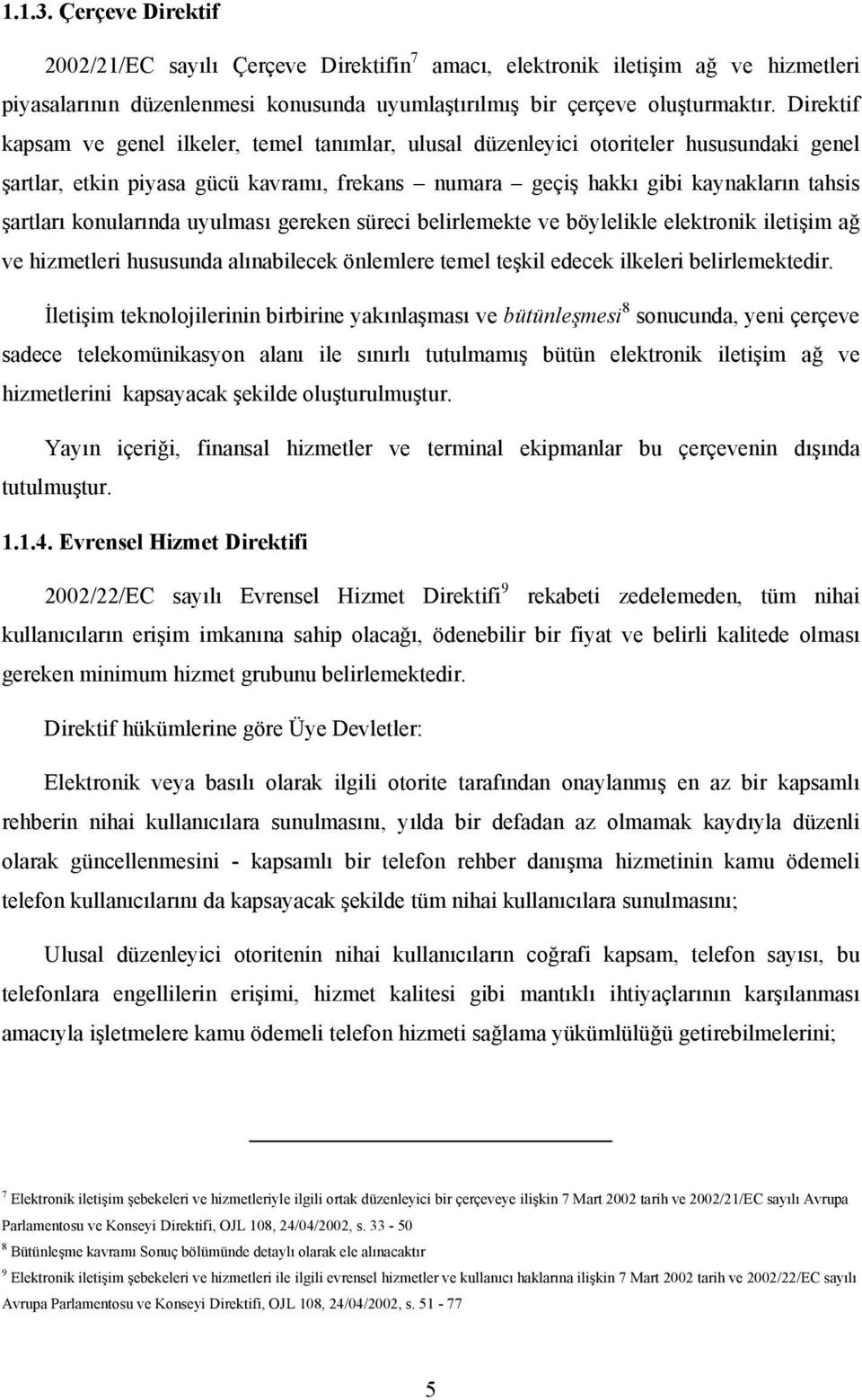 1.1.3. Çerçeve Direktif

2002/21/EC sayılı Çerçeve Direktifin$^7$ amacı, elektronik iletişim ağ ve hizmetleri piyasalarının düzenlenmesi konusunda uyumlaştırılmış bir çerçeve oluşturmaktır. Direktif kapsam ve genel ilkeler, temel tanımlar, ulusal düzenleyici otoriteler hususundaki genel şartlar, etkin piyasa gücü kavramı, frekans – numara – geçiş hakkı gibi kaynakların tahsis şartları konularında uyulması gereken süreci belirlemekte ve böylelikle elektronik iletişim ağ ve hizmetleri hususunda alınabilecek önlemlere temel teşkil edecek ilkeleri belirlemektedir.

İletişim teknolojilerinin birbirine yakınlaşması ve bütünleşmesi$^8$ sonucunda, yeni çerçeve sadece telekomünikasyon alanı ile sınırlı tutulmamış bütün elektronik iletişim ağ ve hizmetlerini kapsayacak şekilde oluşturulmuştur.

Yayın içeriği, finansal hizmetler ve terminal ekipmanlar bu çerçevenin dışında tutulmuştur.

1.1.4. Evrensel Hizmet Direktifi

2002/22/EC sayılı Evrensel Hizmet Direktifi$^9$ rekabeti zedelemeden, tüm nihai kullanıcıların erişim imkanına sahip olacağı, ödenebilir bir fiyat ve belirli kalitede olması gereken minimum hizmet grubunu belirlemektedir.

Direktif hükümlerine göre Üye Devletler:

Elektronik veya basılı olarak ilgili otorite tarafından onaylanmış en az bir kapsamlı rehberin nihai kullanıcılara sunulmasını, yılda bir defadan az olmamak kaydıyla düzenli olarak güncellenmesini - kapsamlı bir telefon rehber danışma hizmetinin kamu ödemeli telefon kullanıcılarını da kapsayacak şekilde tüm nihai kullanıcılara sunulmasını;

Ulusal düzenleyici otoritenin nihai kullanıcıların coğrafi kapsam, telefon sayısı, bu telefonlara engellilerin erişimi, hizmet kalitesi gibi mantıklı ihtiyaçlarının karşılanması amacıyla işletmelere kamu ödemeli telefon hizmeti sağlama yükümlülüğü getirebilmelerini;

$^7$ Elektronik iletişim şebekeleri ve hizmetleriyle ilgili ortak düzenleyici bir çerçeveye ilişkin 7 Mart 2002 tarih ve 2002/21/EC sayılı Avrupa Parlamentosu ve Konseyi Direktifi, OJL 108, 24/04/2002, s. 33 - 50
$^8$ Bütünleşme kavramı Sonuç bölümünde detaylı olarak ele alınacaktır
$^9$ Elektronik iletişim şebekeleri ve hizmetleri ile ilgili evrensel hizmetler ve kullanıcı haklarına ilişkin 7 Mart 2002 tarih ve 2002/22/EC sayılı Avrupa Parlamentosu ve Konseyi Direktifi, OJL 108, 24/04/2002, s. 51 - 77

5